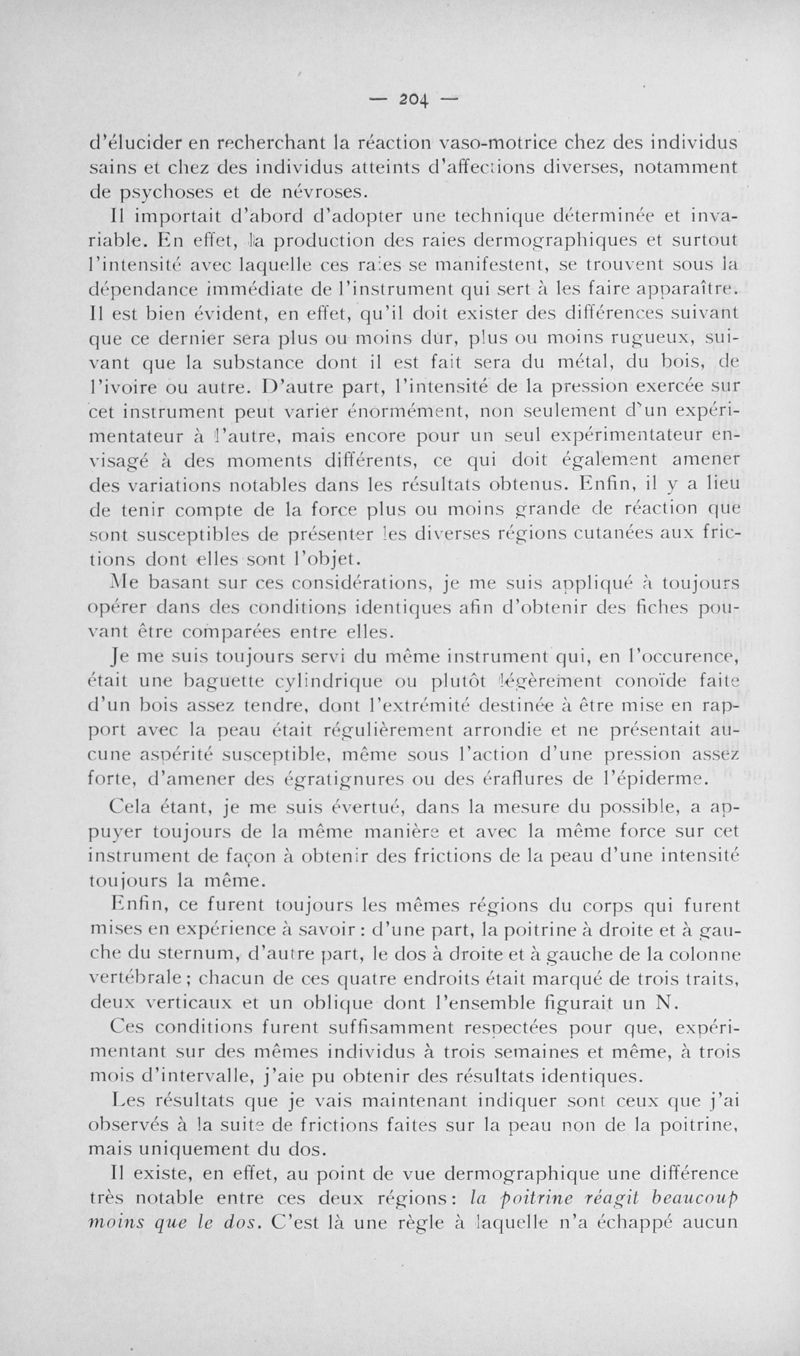 — 204 —

d'élucider en recherchant la réaction vaso-motrice chez des individus sains et chez des individus atteints d'affections diverses, notamment de psychoses et de névroses.

Il importait d'abord d'adopter une technique déterminée et invariable. En effet, la production des raies dermographiques et surtout l'intensité avec laquelle ces raies se manifestent, se trouvent sous la dépendance immédiate de l'instrument qui sert à les faire apparaître. Il est bien évident, en effet, qu'il doit exister des différences suivant que ce dernier sera plus ou moins dur, plus ou moins rugueux, suivant que la substance dont il est fait sera du métal, du bois, de l'ivoire ou autre. D'autre part, l'intensité de la pression exercée sur cet instrument peut varier énormément, non seulement d'un expérimentateur à l'autre, mais encore pour un seul expérimentateur envisagé à des moments différents, ce qui doit également amener des variations notables dans les résultats obtenus. Enfin, il y a lieu de tenir compte de la force plus ou moins grande de réaction que sont susceptibles de présenter les diverses régions cutanées aux frictions dont elles sont l'objet.

Me basant sur ces considérations, je me suis appliqué à toujours opérer dans des conditions identiques afin d'obtenir des fiches pouvant être comparées entre elles.

Je me suis toujours servi du même instrument qui, en l'occurence, était une baguette cylindrique ou plutôt légèrement conoïde faite d'un bois assez tendre, dont l'extrémité destinée à être mise en rapport avec la peau était régulièrement arrondie et ne présentait aucune aspérité susceptible, même sous l'action d'une pression assez forte, d'amener des égratignures ou des éraflures de l'épiderme.

Cela étant, je me suis évertué, dans la mesure du possible, a appuyer toujours de la même manière et avec la même force sur cet instrument de façon à obtenir des frictions de la peau d'une intensité toujours la même.

Enfin, ce furent toujours les mêmes régions du corps qui furent mises en expérience à savoir : d'une part, la poitrine à droite et à gauche du sternum, d'autre part, le dos à droite et à gauche de la colonne vertébrale ; chacun de ces quatre endroits était marqué de trois traits, deux verticaux et un oblique dont l'ensemble figurait un N.

Ces conditions furent suffisamment respectées pour que, expérimentant sur des mêmes individus à trois semaines et même, à trois mois d'intervalle, j'aie pu obtenir des résultats identiques.

Les résultats que je vais maintenant indiquer sont ceux que j'ai observés à la suite de frictions faites sur la peau non de la poitrine, mais uniquement du dos.

Il existe, en effet, au point de vue dermographique une différence très notable entre ces deux régions : la poitrine réagit beaucoup moins que le dos. C'est là une règle à laquelle n'a échappé aucun